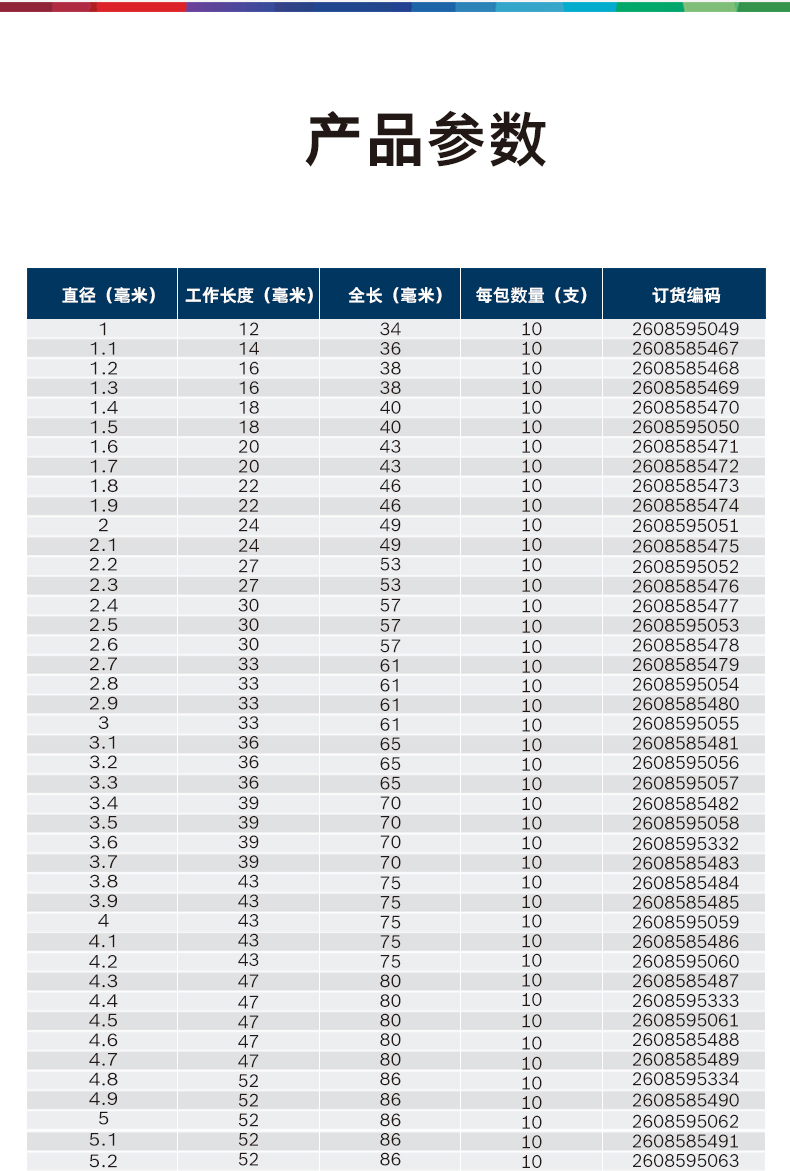 产品参数

| 直径（毫米） | 工作长度（毫米） | 全长（毫米） | 每包数量（支） | 订货编码 |
|---|---|---|---|---|
| 1 | 12 | 34 | 10 | 2608595049 |
| 1.1 | 14 | 36 | 10 | 2608585467 |
| 1.2 | 16 | 38 | 10 | 2608585468 |
| 1.3 | 16 | 38 | 10 | 2608585469 |
| 1.4 | 18 | 40 | 10 | 2608585470 |
| 1.5 | 18 | 40 | 10 | 2608595050 |
| 1.6 | 20 | 43 | 10 | 2608585471 |
| 1.7 | 20 | 43 | 10 | 2608585472 |
| 1.8 | 22 | 46 | 10 | 2608585473 |
| 1.9 | 22 | 46 | 10 | 2608585474 |
| 2 | 24 | 49 | 10 | 2608595051 |
| 2.1 | 24 | 49 | 10 | 2608585475 |
| 2.2 | 27 | 53 | 10 | 2608595052 |
| 2.3 | 27 | 53 | 10 | 2608585476 |
| 2.4 | 30 | 57 | 10 | 2608585477 |
| 2.5 | 30 | 57 | 10 | 2608595053 |
| 2.6 | 30 | 57 | 10 | 2608585478 |
| 2.7 | 33 | 61 | 10 | 2608585479 |
| 2.8 | 33 | 61 | 10 | 2608595054 |
| 2.9 | 33 | 61 | 10 | 2608585480 |
| 3 | 33 | 61 | 10 | 2608595055 |
| 3.1 | 36 | 65 | 10 | 2608585481 |
| 3.2 | 36 | 65 | 10 | 2608595056 |
| 3.3 | 36 | 65 | 10 | 2608595057 |
| 3.4 | 39 | 70 | 10 | 2608585482 |
| 3.5 | 39 | 70 | 10 | 2608595058 |
| 3.6 | 39 | 70 | 10 | 2608595332 |
| 3.7 | 39 | 70 | 10 | 2608585483 |
| 3.8 | 43 | 75 | 10 | 2608585484 |
| 3.9 | 43 | 75 | 10 | 2608585485 |
| 4 | 43 | 75 | 10 | 2608595059 |
| 4.1 | 43 | 75 | 10 | 2608585486 |
| 4.2 | 43 | 75 | 10 | 2608595060 |
| 4.3 | 47 | 80 | 10 | 2608585487 |
| 4.4 | 47 | 80 | 10 | 2608595333 |
| 4.5 | 47 | 80 | 10 | 2608595061 |
| 4.6 | 47 | 80 | 10 | 2608585488 |
| 4.7 | 47 | 80 | 10 | 2608585489 |
| 4.8 | 52 | 86 | 10 | 2608595334 |
| 4.9 | 52 | 86 | 10 | 2608585490 |
| 5 | 52 | 86 | 10 | 2608595062 |
| 5.1 | 52 | 86 | 10 | 2608585491 |
| 5.2 | 52 | 86 | 10 | 2608595063 |